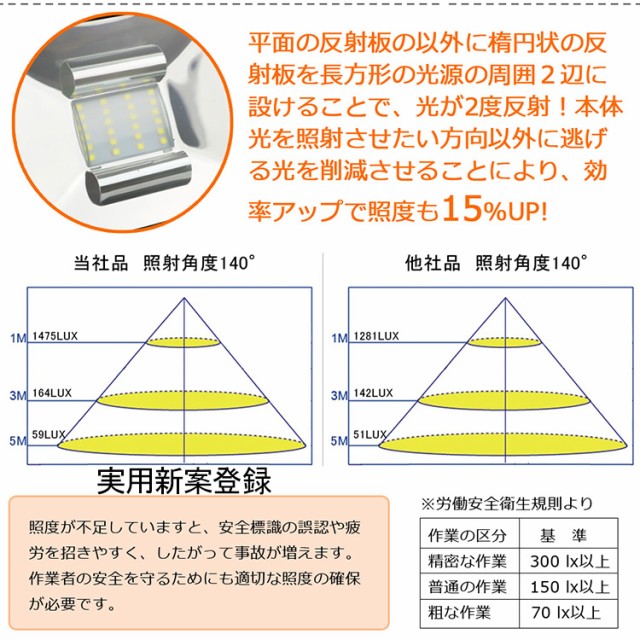 平面の反射板の以外に楕円状の反射板を長方形の光源の周囲２辺に設けることで、光が2度反射！本体光を照射させたい方向以外に逃げる光を削減させることにより、効率アップで照度も15%UP!

当社品　照射角度140°

1M 1475LUX
3M 164LUX
5M 59LUX

他社品　照射角度140°

1M 1281LUX
3M 142LUX
5M 51LUX

実用新案登録

照度が不足していますと、安全標識の誤認や疲労を招きやすく、したがって事故が増えます。作業者の安全を守るためにも適切な照度の確保が必要です。

※労働安全衛生規則より

| 作業の区分 | 基　準 |
|---|---|
| 精密な作業 | 300 lx以上 |
| 普通の作業 | 150 lx以上 |
| 粗な作業 | 70 lx以上 |